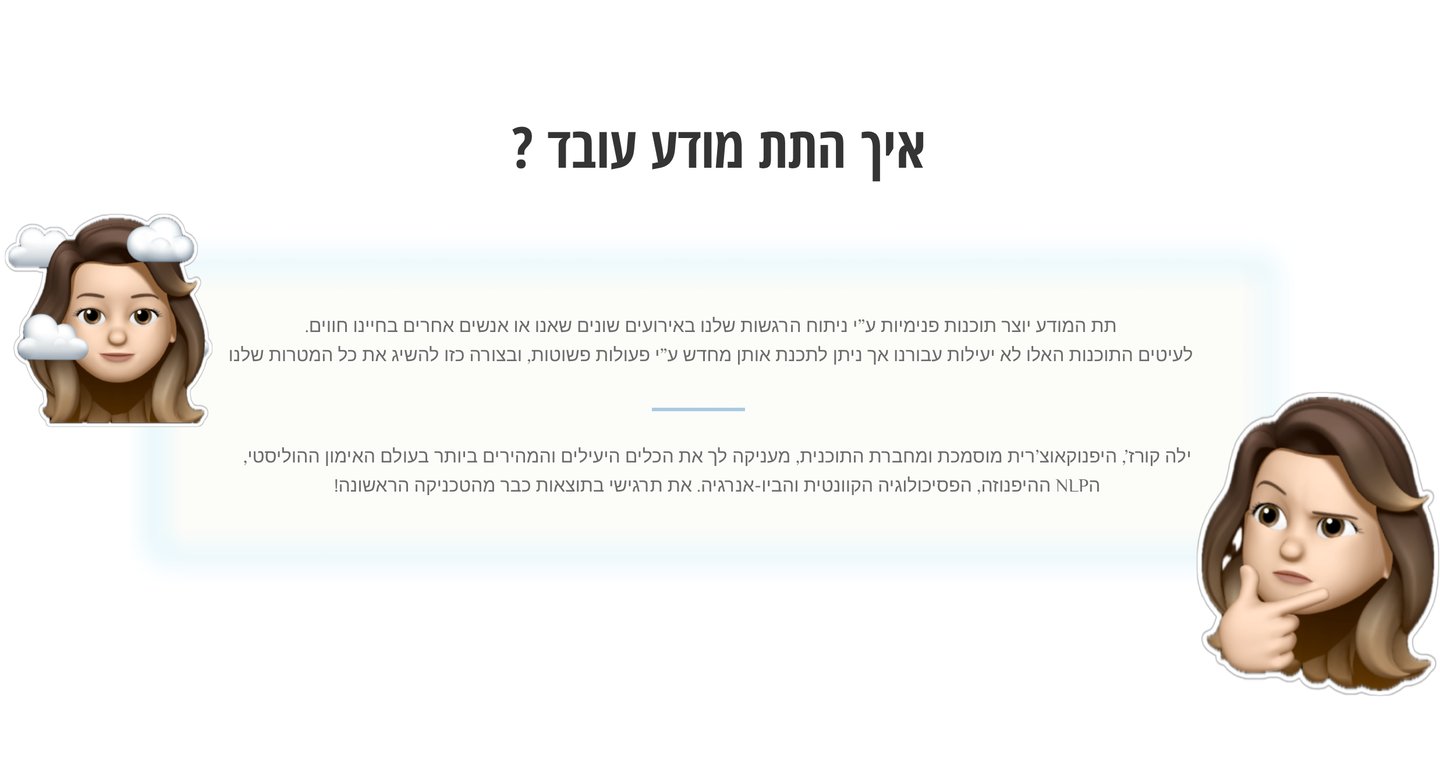 איך התת מודע עובד ?

תת המודע יוצר תוכנות פנימיות ע"י ניתוח הרגשות שלנו באירועים שונים שאנו או אנשים אחרים בחיינו חווים. לעיטים התוכנות האלו לא יעילות עבורנו אך ניתן לתכנת אותן מחדש ע"י פעולות פשוטות, ובצורה כזו להשיג את כל המטרות שלנו

ילה קורז', היפנוקאוצ'רית מוסמכת ומחברת התוכנית, מעניקה לך את הכלים היעילים והמהירים ביותר בעולם האימון ההוליסטי, הNLP ההיפנוזה, הפסיכולוגיה הקוונטית והביו-אנרגיה. את תרגישי בתוצאות כבר מהטכניקה הראשונה!